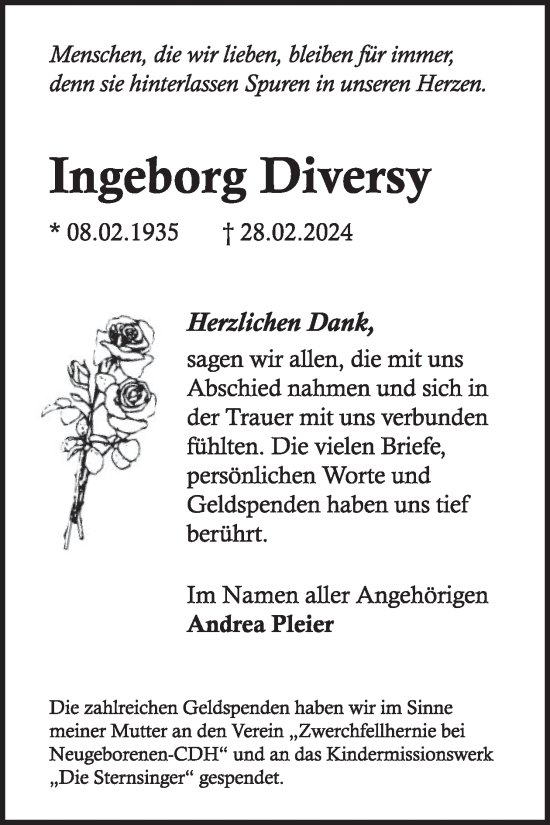 Menschen, die wir lieben, bleiben für immer, denn sie hinterlassen Spuren in unseren Herzen.

Ingeborg Diversy

* 08.02.1935 † 28.02.2024

Herzlichen Dank,
sagen wir allen, die mit uns Abschied nahmen und sich in der Trauer mit uns verbunden fühlten. Die vielen Briefe, persönlichen Worte und Geldspenden haben uns tief berührt.

Im Namen aller Angehörigen
Andrea Pleier

Die zahlreichen Geldspenden haben wir im Sinne meiner Mutter an den Verein „Zwerchfellhernie bei Neugeborenen-CDH“ und an das Kindermissionswerk „Die Sternsinger“ gespendet.